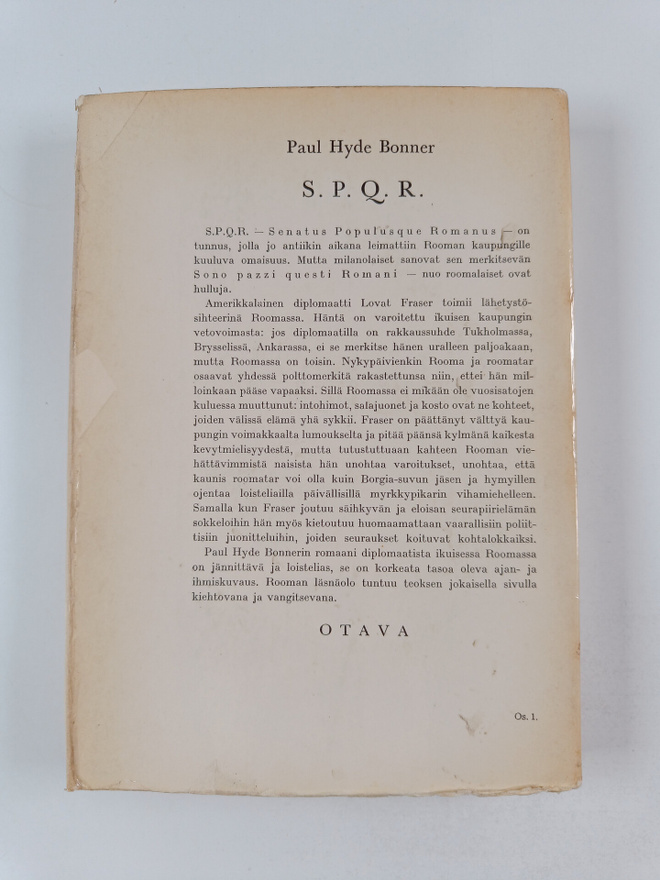 Paul Hyde Bonner

S. P. Q. R.

S.P.Q.R. — Senatus Populusque Romanus — on tunnus, jolla jo antiikin aikana leimattiin Rooman kaupungille kuuluva omaisuus. Mutta milanolaiset sanovat sen merkitsevän Sono pazzi questi Romani — nuo roomalaiset ovat hulluja.

Amerikkalainen diplomaatti Lovat Fraser toimii lähetystösihteerinä Roomassa. Häntä on varoitettu ikuisen kaupungin vetovoimasta: jos diplomaatilla on rakkaussuhde Tukholmassa, Brysselissä, Ankarassa, ei se merkitse hänen uralleen paljoakaan, mutta Roomassa on toisin. Nykypäivienkin Rooma ja roomatar osaavat yhdessä polttomerkitä rakastettunsa niin, ettei hän milloinkaan pääse vapaaksi. Sillä Roomassa ei mikään ole vuosisatojen kuluessa muuttunut: intohimot, salajuonet ja kosto ovat ne kohteet, joiden välissä elämä yhä sykkii. Fraser on päättänyt välttyä kaupungin voimakkaalta lumoukselta ja pitää päänsä kylmänä kaikesta kevytmielisyydestä, mutta tutustuttuaan kahteen Rooman viehättävimmistä naisista hän unohtaa varoitukset, unohtaa, että kaunis roomatar voi olla kuin Borgia-suvun jäsen ja hymyillen ojentaa loisteliailla päivällisillä myrkkypikarin vihamiehelleen. Samalla kun Fraser joutuu säihkyvän ja eloisan seurapiirielämän sokkeloihin hän myös kietoutuu huomaamattaan vaarallisiin poliittisiin juonitteluihin, joiden seuraukset koituvat kohtalokkaiksi.

Paul Hyde Bonnerin romaani diplomaatista ikuisessa Roomassa on jännittävä ja loistelias, se on korkeata tasoa oleva ajan- ja ihmiskuvaus. Rooman läsnäolo tuntuu teoksen jokaisella sivulla kiehtovana ja vangitsevana.

OTAVA

Os. 1.